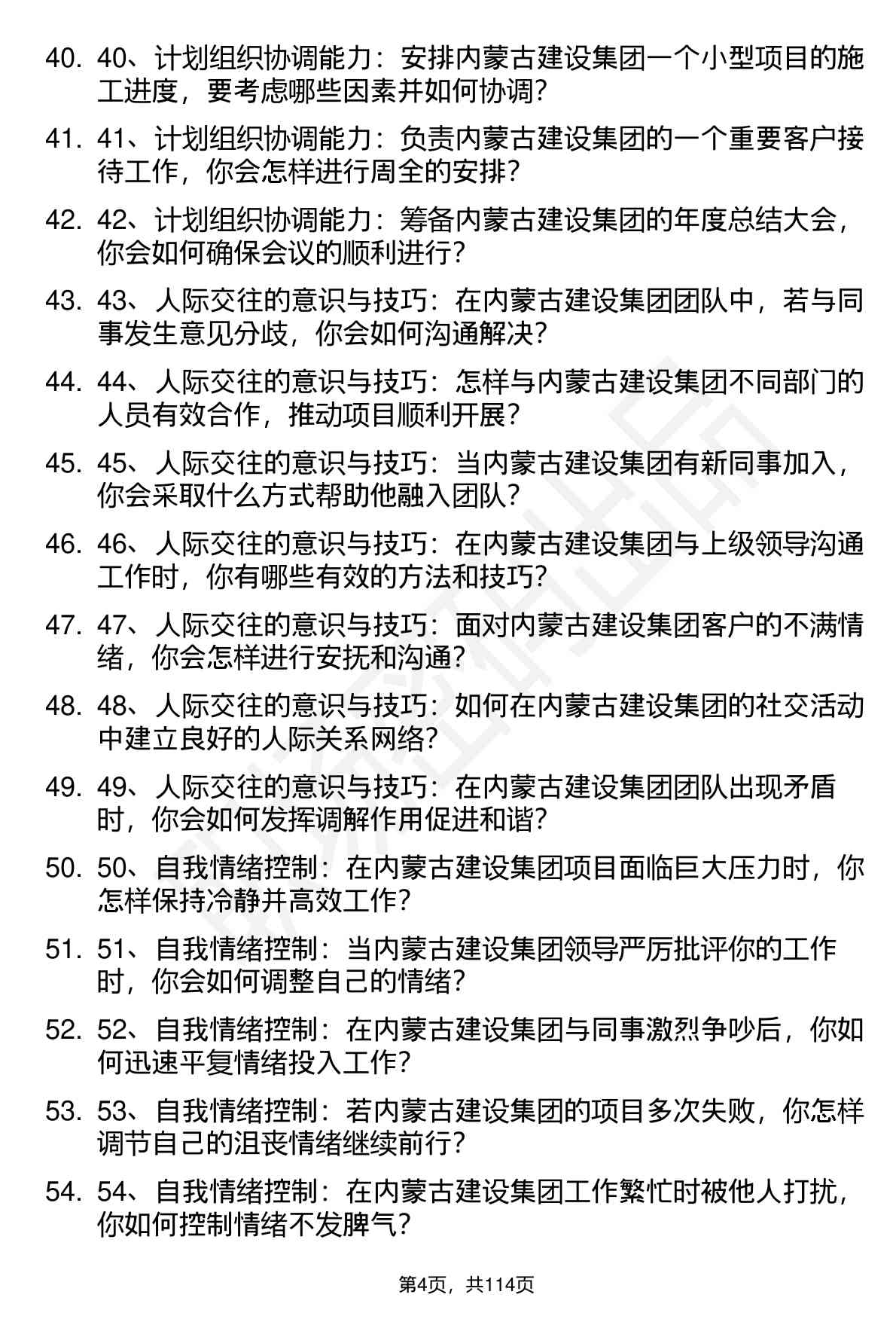 40. 40、计划组织协调能力：安排内蒙古建设集团一个小型项目的施工进度，要考虑哪些因素并如何协调？

41. 41、计划组织协调能力：负责内蒙古建设集团的一个重要客户接待工作，你会怎样进行周全的安排？

42. 42、计划组织协调能力：筹备内蒙古建设集团的年度总结大会，你会如何确保会议的顺利进行？

43. 43、人际交往的意识与技巧：在内蒙古建设集团团队中，若与同事发生意见分歧，你会如何沟通解决？

44. 44、人际交往的意识与技巧：怎样与内蒙古建设集团不同部门的人员有效合作，推动项目顺利开展？

45. 45、人际交往的意识与技巧：当内蒙古建设集团有新同事加入，你会采取什么方式帮助他融入团队？

46. 46、人际交往的意识与技巧：在内蒙古建设集团与上级领导沟通工作时，你有哪些有效的方法和技巧？

47. 47、人际交往的意识与技巧：面对内蒙古建设集团客户的不满情绪，你会怎样进行安抚和沟通？

48. 48、人际交往的意识与技巧：如何在内蒙古建设集团的社交活动中建立良好的人际关系网络？

49. 49、人际交往的意识与技巧：在内蒙古建设集团团队出现矛盾时，你会如何发挥调解作用促进和谐？

50. 50、自我情绪控制：在内蒙古建设集团项目面临巨大压力时，你怎样保持冷静并高效工作？

51. 51、自我情绪控制：当内蒙古建设集团领导严厉批评你的工作时，你会如何调整自己的情绪？

52. 52、自我情绪控制：在内蒙古建设集团与同事激烈争吵后，你如何迅速平复情绪投入工作？

53. 53、自我情绪控制：若内蒙古建设集团的项目多次失败，你怎样调节自己的沮丧情绪继续前行？

54. 54、自我情绪控制：在内蒙古建设集团工作繁忙时被他人打扰，你如何控制情绪不发脾气？

第4页，共114页